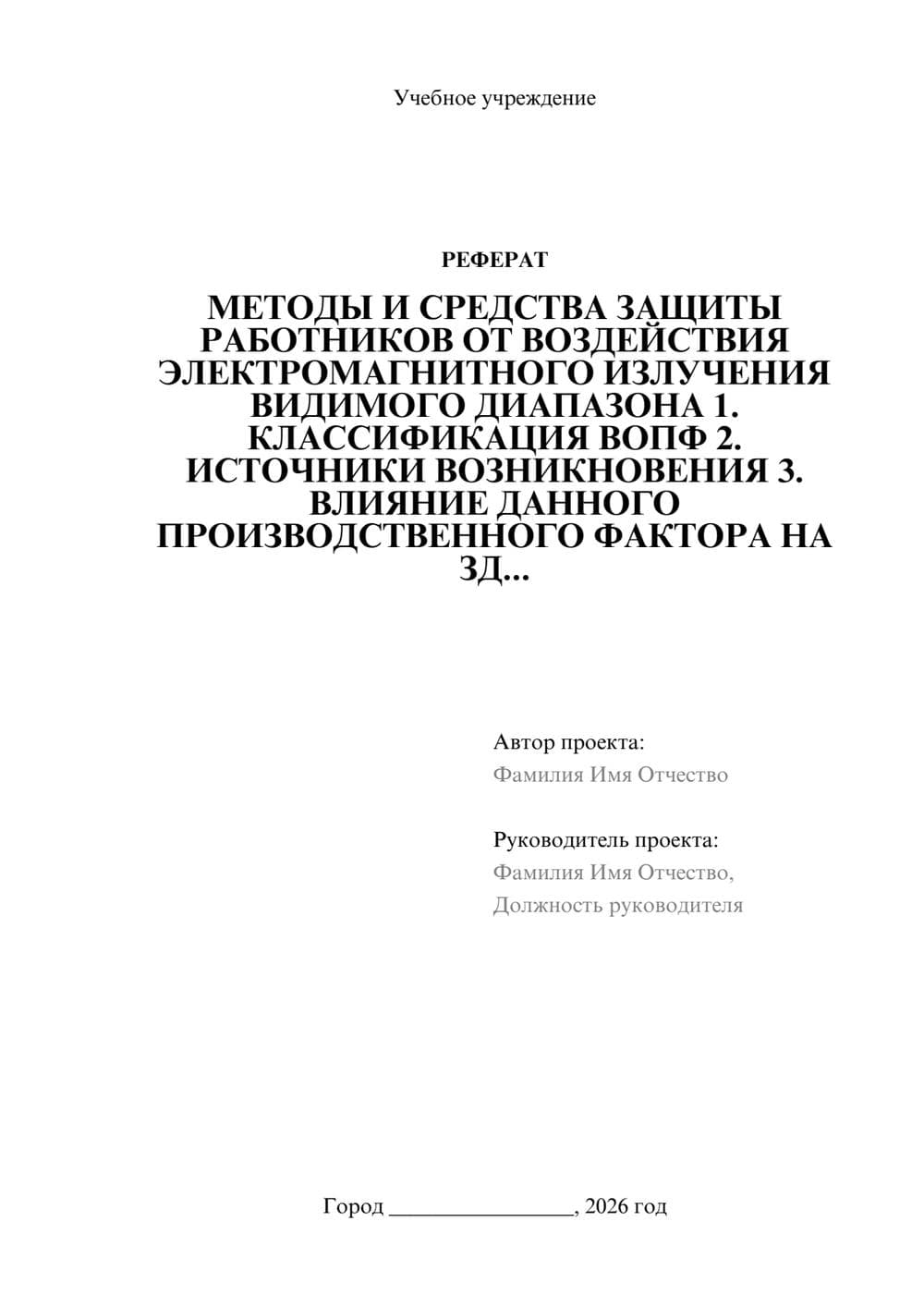 Учебное учреждение

РЕФЕРАТ

МЕТОДЫ И СРЕДСТВА ЗАЩИТЫ РАБОТНИКОВ ОТ ВОЗДЕЙСТВИЯ ЭЛЕКТРОМАГНИТНОГО ИЗЛУЧЕНИЯ ВИДИМОГО ДИАПАЗОНА 1. КЛАССИФИКАЦИЯ ВОПФ 2. ИСТОЧНИКИ ВОЗНИКНОВЕНИЯ 3. ВЛИЯНИЕ ДАННОГО ПРОИЗВОДСТВЕННОГО ФАКТОРА НА ЗД...

Автор проекта:
Фамилия Имя Отчество

Руководитель проекта:
Фамилия Имя Отчество,
Должность руководителя

Город ________________, 2026 год